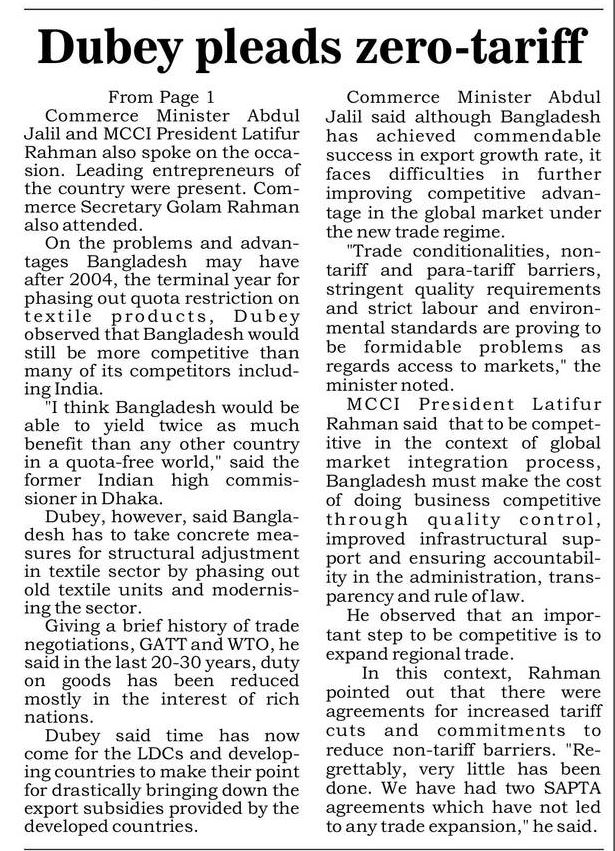 Dubey pleads zero-tariff

From Page 1

Commerce Minister Abdul Jalil and MCCI President Latifur Rahman also spoke on the occasion. Leading entrepreneurs of the country were present. Commerce Secretary Golam Rahman also attended.

On the problems and advantages Bangladesh may have after 2004, the terminal year for phasing out quota restriction on textile products, Dubey observed that Bangladesh would still be more competitive than many of its competitors including India.

"I think Bangladesh would be able to yield twice as much benefit than any other country in a quota-free world," said the former Indian high commissioner in Dhaka.

Dubey, however, said Bangladesh has to take concrete measures for structural adjustment in textile sector by phasing out old textile units and modernising the sector.

Giving a brief history of trade negotiations, GATT and WTO, he said in the last 20-30 years, duty on goods has been reduced mostly in the interest of rich nations.

Dubey said time has now come for the LDCs and developing countries to make their point for drastically bringing down the export subsidies provided by the developed countries.

Commerce Minister Abdul Jalil said although Bangladesh has achieved commendable success in export growth rate, it faces difficulties in further improving competitive advantage in the global market under the new trade regime.

"Trade conditionalities, non-tariff and para-tariff barriers, stringent quality requirements and strict labour and environmental standards are proving to be formidable problems as regards access to markets," the minister noted.

MCCI President Latifur Rahman said that to be competitive in the context of global market integration process, Bangladesh must make the cost of doing business competitive through quality control, improved infrastructural support and ensuring accountability in the administration, transparency and rule of law.

He observed that an important step to be competitive is to expand regional trade.

In this context, Rahman pointed out that there were agreements for increased tariff cuts and commitments to reduce non-tariff barriers. "Regrettably, very little has been done. We have had two SAPTA agreements which have not led to any trade expansion," he said.